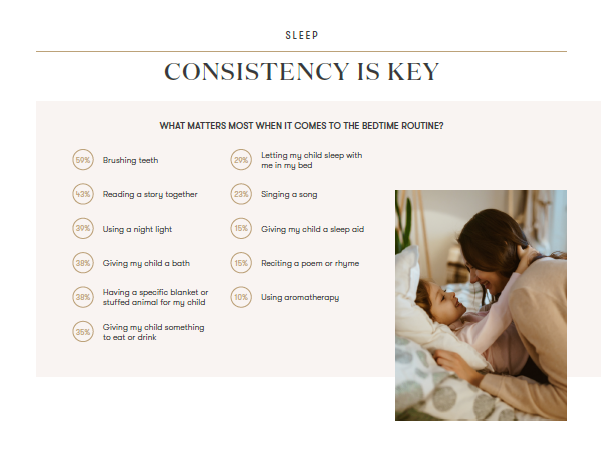 SLEEP

CONSISTENCY IS KEY

WHAT MATTERS MOST WHEN IT COMES TO THE BEDTIME ROUTINE?

59% Brushing teeth

43% Reading a story together

39% Using a night light

38% Giving my child a bath

38% Having a specific blanket or stuffed animal for my child

35% Giving my child something to eat or drink

20% Letting my child sleep with me in my bed

23% Singing a song

15% Giving my child a sleep aid

15% Reciting a poem or rhyme

10% Using aromatherapy